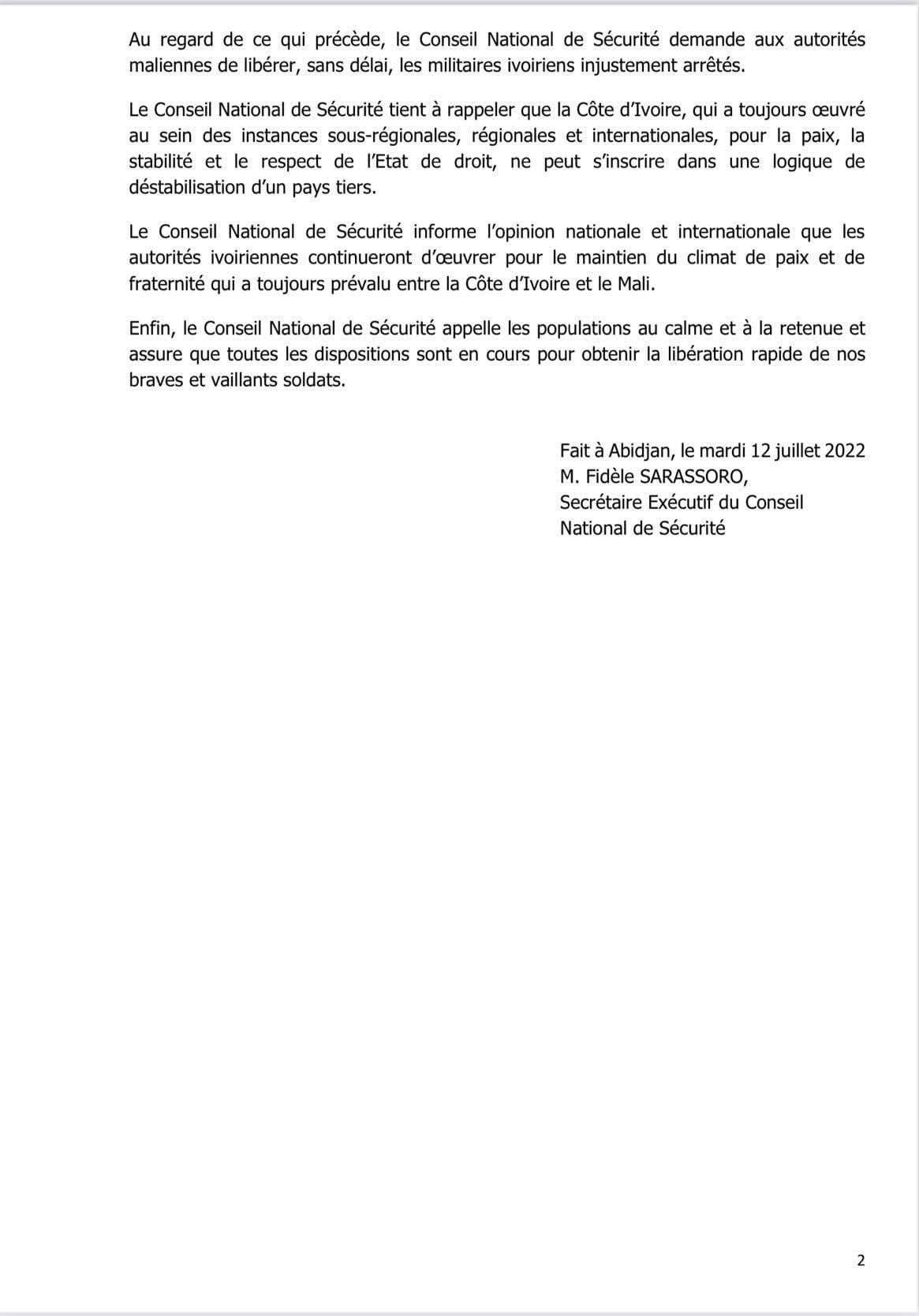 Au regard de ce qui précède, le Conseil National de Sécurité demande aux autorités maliennes de libérer, sans délai, les militaires ivoiriens injustement arrêtés.

Le Conseil National de Sécurité tient à rappeler que la Côte d'Ivoire, qui a toujours œuvré au sein des instances sous-régionales, régionales et internationales, pour la paix, la stabilité et le respect de l'Etat de droit, ne peut s'inscrire dans une logique de déstabilisation d'un pays tiers.

Le Conseil National de Sécurité informe l'opinion nationale et internationale que les autorités ivoiriennes continueront d'œuvrer pour le maintien du climat de paix et de fraternité qui a toujours prévalu entre la Côte d'Ivoire et le Mali.

Enfin, le Conseil National de Sécurité appelle les populations au calme et à la retenue et assure que toutes les dispositions sont en cours pour obtenir la libération rapide de nos braves et vaillants soldats.

Fait à Abidjan, le mardi 12 juillet 2022
M. Fidèle SARASSORO,
Secrétaire Exécutif du Conseil National de Sécurité

2